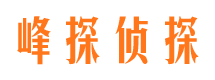 峰探侦探